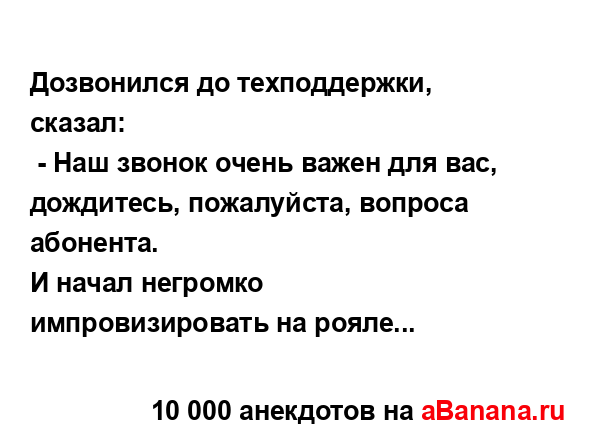 Дозвонился до техподдержки, сказал:
- Наш звонок очень важен для вас, дождитесь, пожалуйста, вопроса абонента.
И начал негромко импровизировать на рояле...

10 000 анекдотов на aBanana.ru